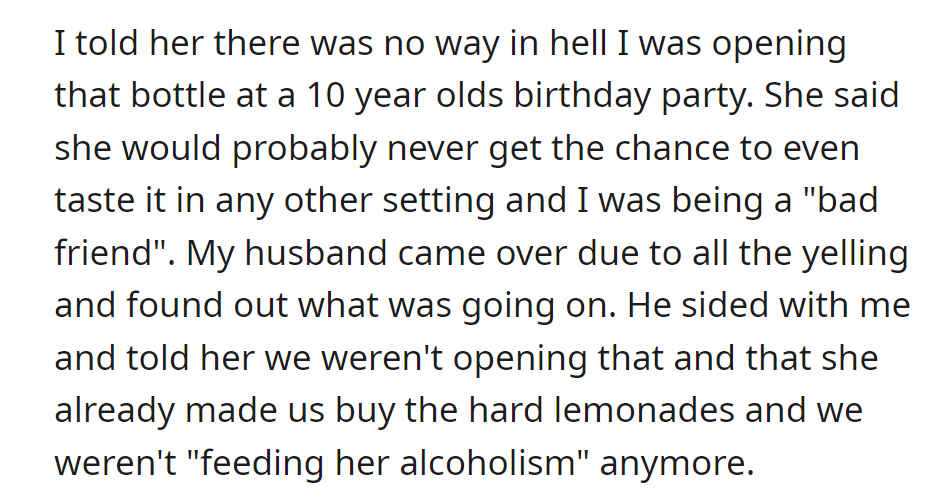 I told her there was no way in hell I was opening that bottle at a 10 year olds birthday party. She said she would probably never get the chance to even taste it in any other setting and I was being a "bad friend". My husband came over due to all the yelling and found out what was going on. He sided with me and told her we weren't opening that and that she already made us buy the hard lemonades and we weren't "feeding her alcoholism" anymore.